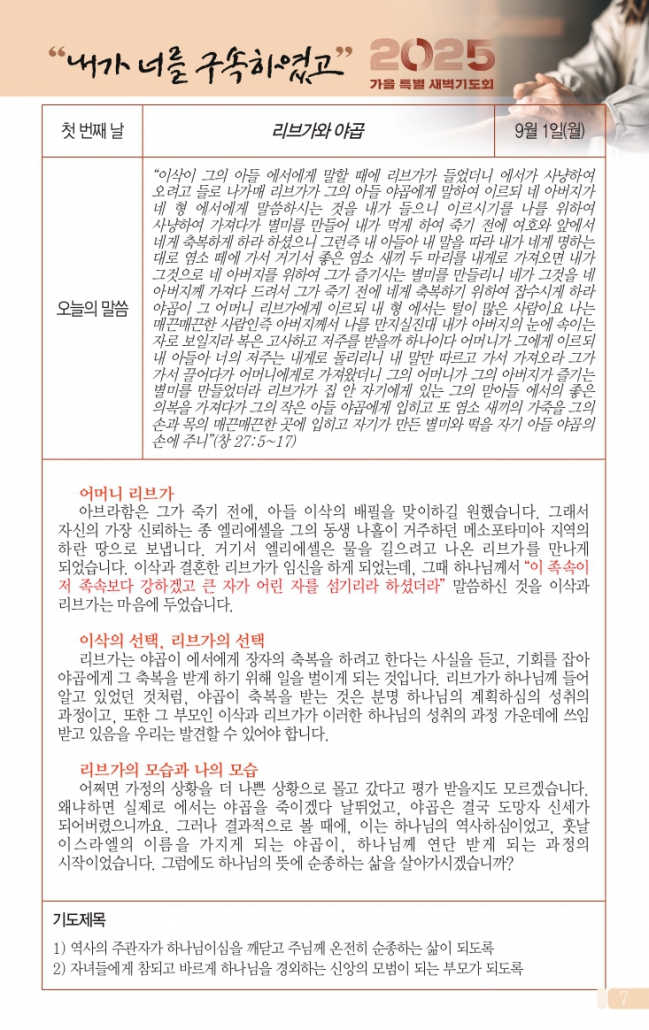 "내가 너를 구속하였고"

2025
가을 특별 새벽기도회

| 첫 번째 날 | 리브가와 야곱 | 9월 1일(월) |
|---|---|---|
| 오늘의 말씀 | "이삭이 그의 아들 에서에게 말할 때에 리브가가 들었더니 에서가 사냥하여 오려고 들로 나가매 리브가가 그의 아들 야곱에게 말하여 이르되 네 아버지가 네 형 에서에게 말씀하시는 것을 내가 들으니 이르시기를 나를 위하여 사냥하여 가져다가 별미를 만들어 내가 먹게 하여 죽기 전에 여호와 앞에서 네게 축복하게 하라 하셨으니 그런즉 내 아들아 내 말을 따라 내가 네게 명하는 대로 염소 떼에 가서 거기서 좋은 염소 새끼 두 마리를 내게로 가져오면 내가 그것으로 네 아버지를 위하여 그가 즐기시는 별미를 만들리니 네가 그것을 네 아버지께 가져다 드려서 그가 죽기 전에 네게 축복하기 위하여 잡수시게 하라 야곱이 그 어머니 리브가에게 이르되 내 형 에서는 털이 많은 사람이요 나는 매끈매끈한 사람인즉 아버지께서 나를 만지실진대 내가 아버지의 눈에 속이는 자로 보일지라 복은 고사하고 저주를 받을까 하나이다 어머니가 그에게 이르되 내 아들아 너의 저주는 내게로 돌리리니 내 말만 따르고 가서 가져오라 그가 가서 끌어다가 어머니에게로 가져왔더니 그의 어머니가 그의 아버지가 즐기는 별미를 만들었더라 리브가가 집 안 자기에게 있는 그의 맏아들 에서의 좋은 의복을 가져다가 그의 작은 아들 야곱에게 입히고 또 염소 새끼의 가죽을 그의 손과 목의 매끈매끈한 곳에 입히고 자기가 만든 별미와 떡을 자기 아들 야곱의 손에 주니"(창 27:5~17) | |

어머니 리브가
아브라함은 그가 죽기 전에, 아들 이삭의 배필을 맞이하길 원했습니다. 그래서 자신의 가장 신뢰하는 종 엘리에셀을 그의 동생 나홀이 거주하던 메소포타미아 지역의 하란 땅으로 보냅니다. 거기서 엘리에셀은 물을 길으려고 나온 리브가를 만나게 되었습니다. 이삭과 결혼한 리브가가 임신을 하게 되었는데, 그때 하나님께서 "이 족속이 저 족속보다 강하겠고 큰 자가 어린 자를 섬기리라 하셨더라" 말씀하신 것을 이삭과 리브가는 마음에 두었습니다.

이삭의 선택, 리브가의 선택
리브가는 야곱이 에서에게 장자의 축복을 하려고 한다는 사실을 듣고, 기회를 잡아 야곱에게 그 축복을 받게 하기 위해 일을 벌이게 되는 것입니다. 리브가가 하나님께 들어 알고 있었던 것처럼, 야곱이 축복을 받는 것은 분명 하나님의 계획하심의 성취의 과정이고, 또한 그 부모인 이삭과 리브가가 이러한 하나님의 성취의 과정 가운데에 쓰임 받고 있음을 우리는 발견할 수 있어야 합니다.

리브가의 모습과 나의 모습
어쩌면 가정의 상황을 더 나쁜 상황으로 몰고 갔다고 평가 받을지도 모르겠습니다. 왜냐하면 실제로 에서는 야곱을 죽이겠다 날뛰었고, 야곱은 결국 도망자 신세가 되어버렸으니까요. 그러나 결과적으로 볼 때에, 이는 하나님의 역사하심이었고, 훗날 이스라엘의 이름을 가지게 되는 야곱이, 하나님께 연단 받게 되는 과정의 시작이었습니다. 그럼에도 하나님의 뜻에 순종하는 삶을 살아가시겠습니까?

기도제목
1) 역사의 주관자가 하나님이심을 깨닫고 주님께 온전히 순종하는 삶이 되도록
2) 자녀들에게 참되고 바르게 하나님을 경외하는 신앙의 모범이 되는 부모가 되도록

7